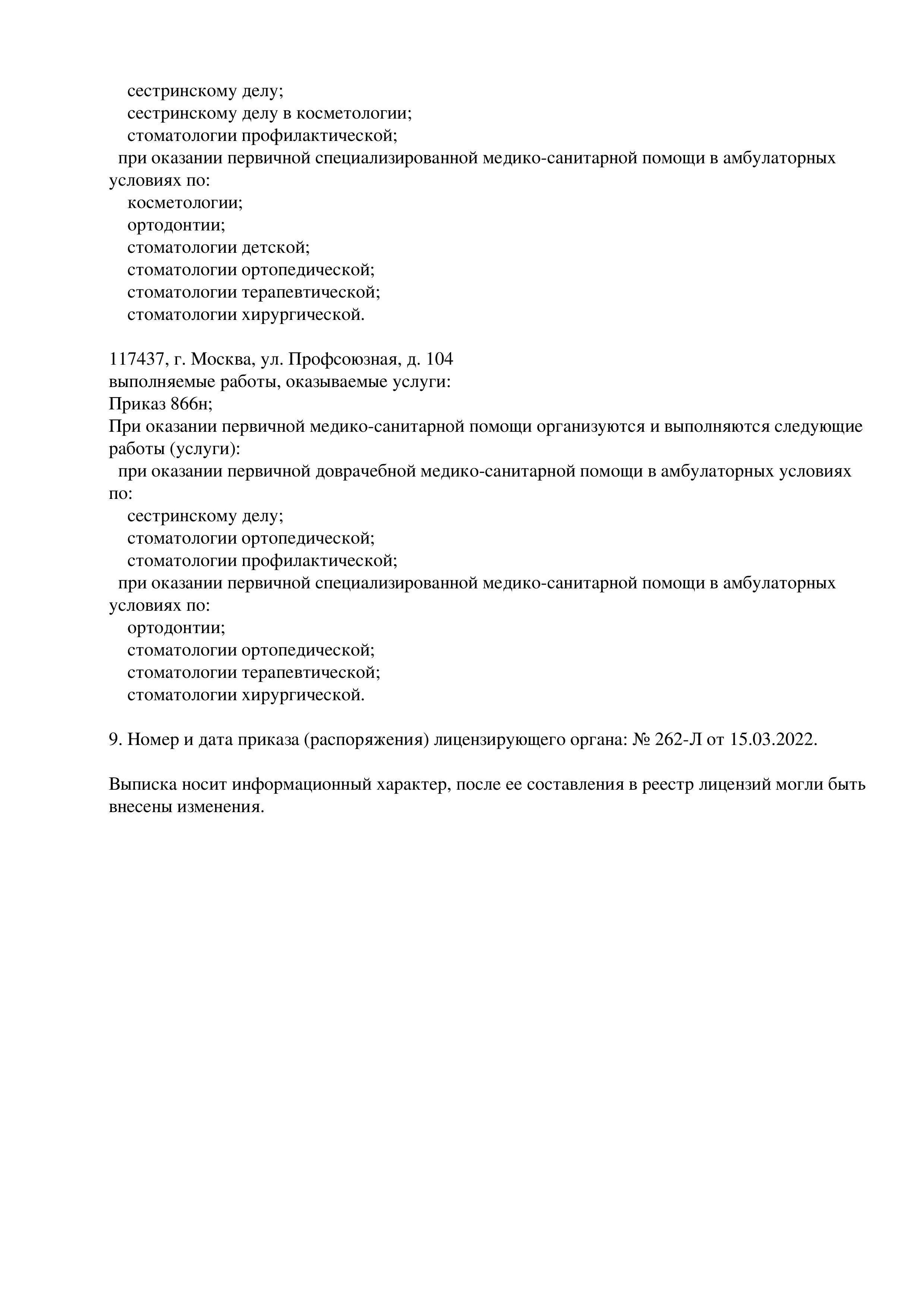 сестринскому делу;
сестринскому делу в косметологии;
стоматологии профилактической;
при оказании первичной специализированной медико-санитарной помощи в амбулаторных условиях по:
косметологии;
ортодонтии;
стоматологии детской;
стоматологии ортопедической;
стоматологии терапевтической;
стоматологии хирургической.

117437, г. Москва, ул. Профсоюзная, д. 104
выполняемые работы, оказываемые услуги:
Приказ 866н;
При оказании первичной медико-санитарной помощи организуются и выполняются следующие работы (услуги):
при оказании первичной доврачебной медико-санитарной помощи в амбулаторных условиях по:
сестринскому делу;
стоматологии ортопедической;
стоматологии профилактической;
при оказании первичной специализированной медико-санитарной помощи в амбулаторных условиях по:
ортодонтии;
стоматологии ортопедической;
стоматологии терапевтической;
стоматологии хирургической.

9. Номер и дата приказа (распоряжения) лицензирующего органа: № 262-Л от 15.03.2022.

Выписка носит информационный характер, после ее составления в реестр лицензий могли быть внесены изменения.